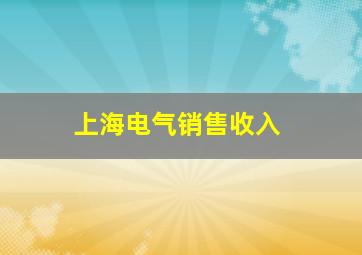 上海电气销售收入